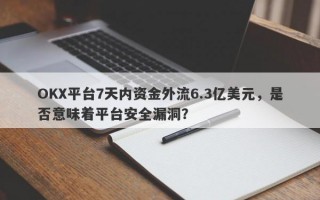 OKX平台7天内资金外流6.3亿美元，是否意味着平台安全漏洞?